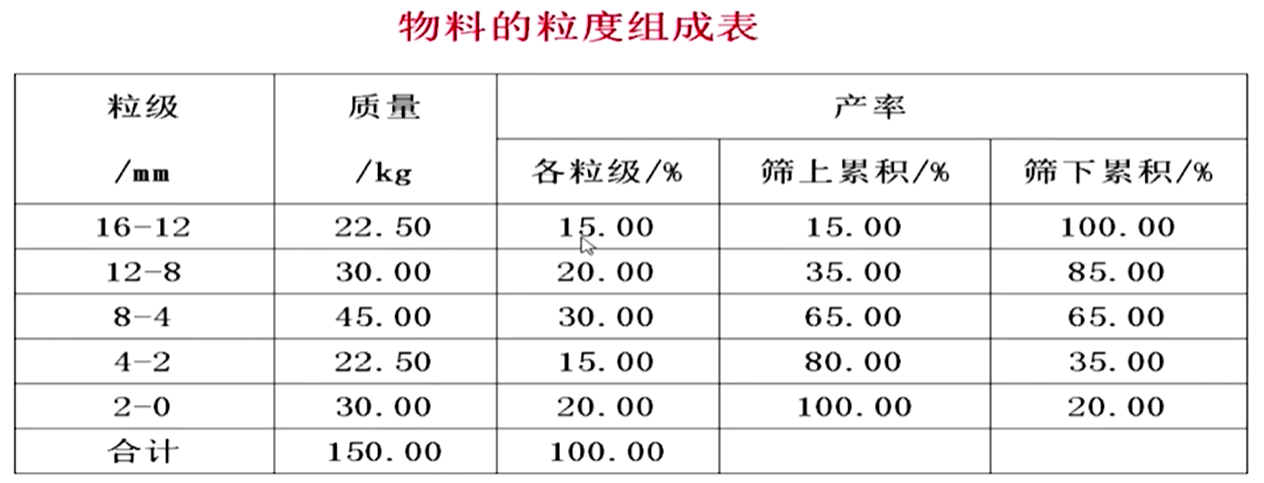 物料的粒度组成表

| 粒级 /mm | 质量 /kg | 产率 | | |
|---|---|---|---|---|
| | | 各粒级/% | 筛上累积/% | 筛下累积/% |
| 16-12 | 22.50 | 15.00 | 15.00 | 100.00 |
| 12-8 | 30.00 | 20.00 | 35.00 | 85.00 |
| 8-4 | 45.00 | 30.00 | 65.00 | 65.00 |
| 4-2 | 22.50 | 15.00 | 80.00 | 35.00 |
| 2-0 | 30.00 | 20.00 | 100.00 | 20.00 |
| 合计 | 150.00 | 100.00 | | |